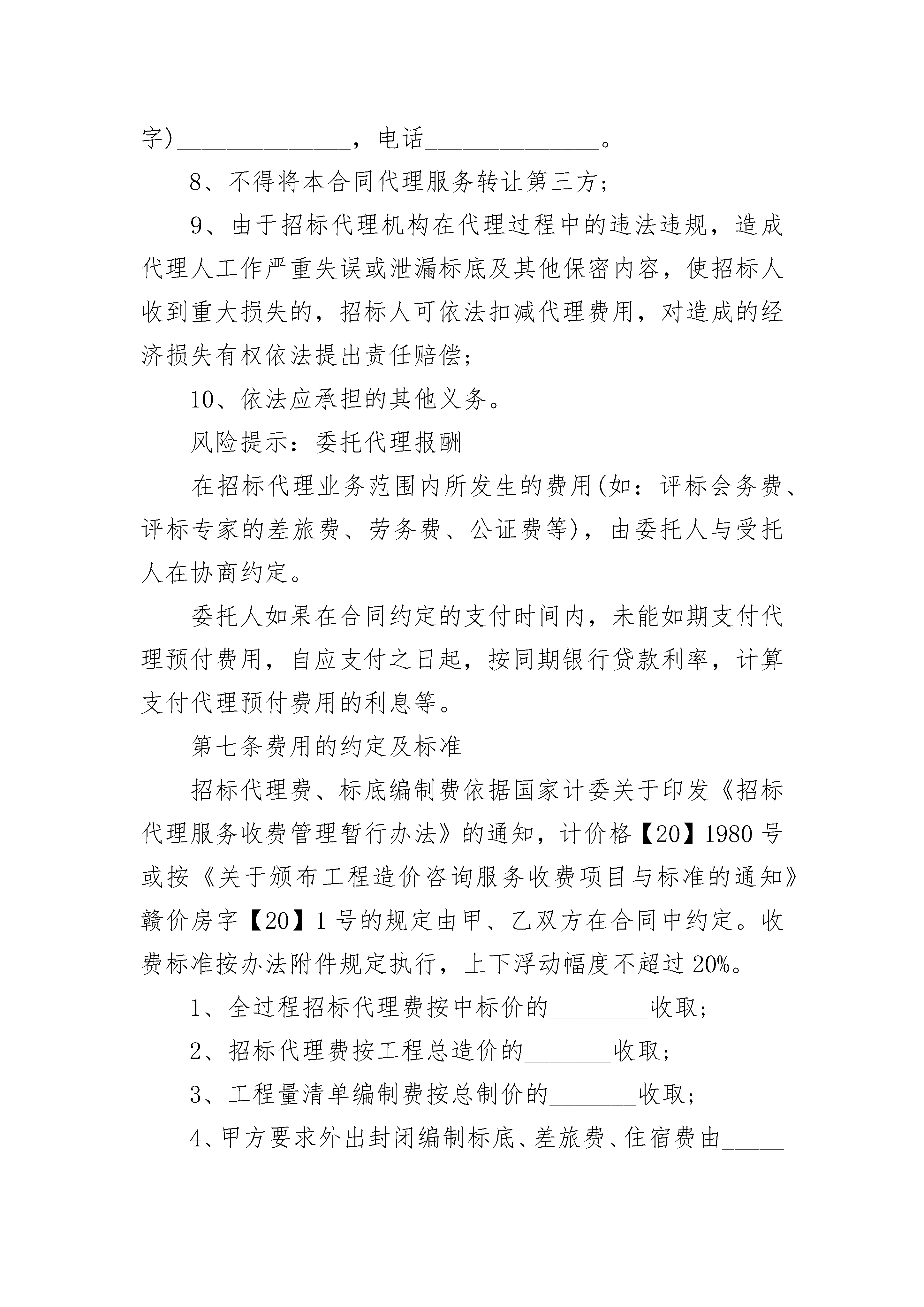 字)______________，电话______________。

8、不得将本合同代理服务转让第三方；

9、由于招标代理机构在代理过程中的违法违规，造成代理人工作严重失误或泄漏标底及其他保密内容，使招标人收到重大损失的，招标人可依法扣减代理费用，对造成的经济损失有权依法提出责任赔偿；

10、依法应承担的其他义务。

风险提示：委托代理报酬

在招标代理业务范围内所发生的费用(如：评标会务费、评标专家的差旅费、劳务费、公证费等)，由委托人与受托人在协商约定。

委托人如果在合同约定的支付时间内，未能如期支付代理预付费用，自应支付之日起，按同期银行贷款利率，计算支付代理预付费用的利息等。

第七条费用的约定及标准

招标代理费、标底编制费依据国家计委关于印发《招标代理服务收费管理暂行办法》的通知，计价格【20】1980号或按《关于颁布工程造价咨询服务收费项目与标准的通知》赣价房字【20】1号的规定由甲、乙双方在合同中约定。收费标准按办法附件规定执行，上下浮动幅度不超过20%。

1、全过程招标代理费按中标价的________收取；

2、招标代理费按工程总造价的_______收取；

3、工程量清单编制费按总制价的_______收取；

4、甲方要求外出封闭编制标底、差旅费、住宿费由_____